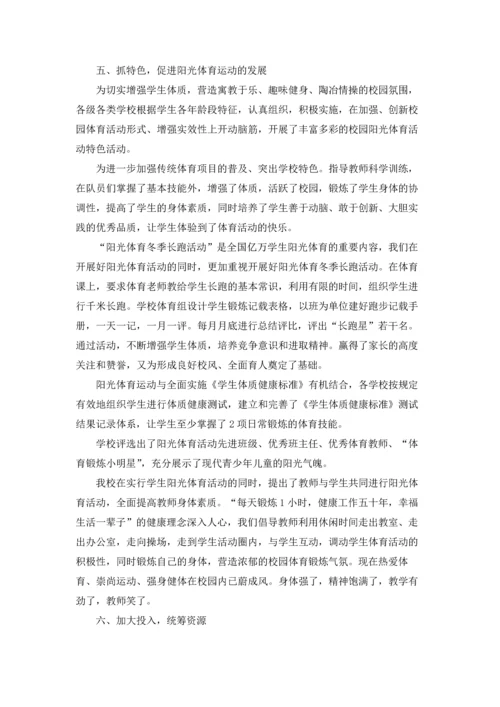 五、抓特色，促进阳光体育运动的发展

为切实增强学生体质，营造寓教于乐、趣味健身、陶冶情操的校园氛围，各级各类学校根据学生各年龄段特征，认真组织，积极实施，在加强、创新校园体育活动形式、增强实效性上开动脑筋，开展了丰富多彩的校园阳光体育活动特色活动。

为进一步加强传统体育项目的普及、突出学校特色。指导教师科学训练，在队员们掌握了基本技能外，增强了体质，活跃了校园，锻炼了学生身体的协调性，提高了学生的身体素质，同时培养了学生善于动脑、敢于创新、大胆实践的优秀品质，让学生体验到了体育活动的快乐。

“阳光体育冬季长跑活动”是全国亿万学生阳光体育的重要内容，我们在开展好阳光体育活动的同时，更加重视开展好阳光体育冬季长跑活动。在体育课上，要求体育老师教给学生长跑的基本常识，利用有限的时间，组织学生进行千米长跑。学校体育组设计学生锻炼记载表格，以班为单位建好跑步记载手册，一天一记，一月一评。每月月底进行总结评比，评出“长跑星”若干名。通过活动，不断增强学生体质，培养竞争意识和进取精神。赢得了家长的高度关注和赞誉，又为形成良好校风、全面育人奠定了基础。

阳光体育运动与全面实施《学生体质健康标准》有机结合，各学校按规定有效地组织学生进行体质健康测试，建立和完善了《学生体质健康标准》测试结果记录体系，让学生至少掌握了 2 项日常锻炼的体育技能。

学校评选出了阳光体育活动先进班级、优秀班主任、优秀体育教师、“体育锻炼小明星”，充分展示了现代青少年儿童的阳光气魄。

我校在实行学生阳光体育活动的同时，提出了教师与学生共同进行阳光体育活动，全面提高教师身体素质。“每天锻炼 1 小时，健康工作五十年，幸福生活一辈子”的健康理念深入人心，我们倡导教师利用休闲时间走出教室、走出办公室，走向操场，走到学生活动圈内，与学生互动，调动学生体育活动的积极性，同时锻炼自己的身体，营造浓郁的校园体育锻炼气氛。现在热爱体育、崇尚运动、强身健体在校园内已蔚成风。身体强了，精神饱满了，教学有劲了，教师笑了。

六、加大投入，统筹资源